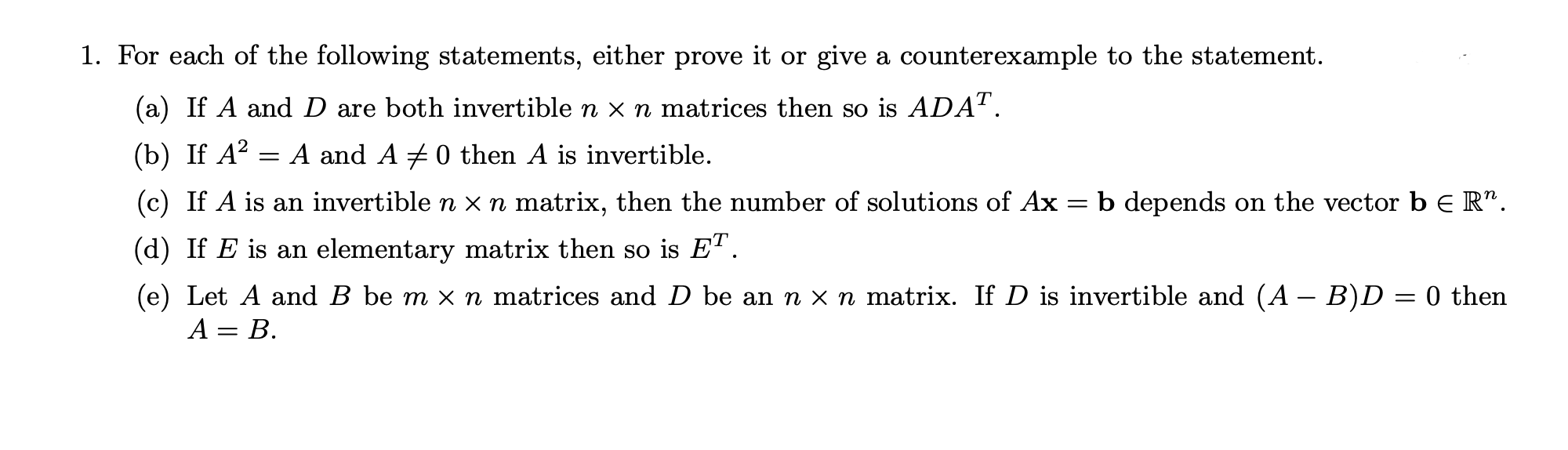 1. For each of the following statements, either prove it or give a counterexample to the statement.

(a) If $A$ and $D$ are both invertible $n \times n$ matrices then so is $ADA^T$.

(b) If $A^2 = A$ and $A \neq 0$ then $A$ is invertible.

(c) If $A$ is an invertible $n \times n$ matrix, then the number of solutions of $A\mathbf{x} = \mathbf{b}$ depends on the vector $\mathbf{b} \in \mathbb{R}^n$.

(d) If $E$ is an elementary matrix then so is $E^T$.

(e) Let $A$ and $B$ be $m \times n$ matrices and $D$ be an $n \times n$ matrix. If $D$ is invertible and $(A - B)D = 0$ then $A = B$.